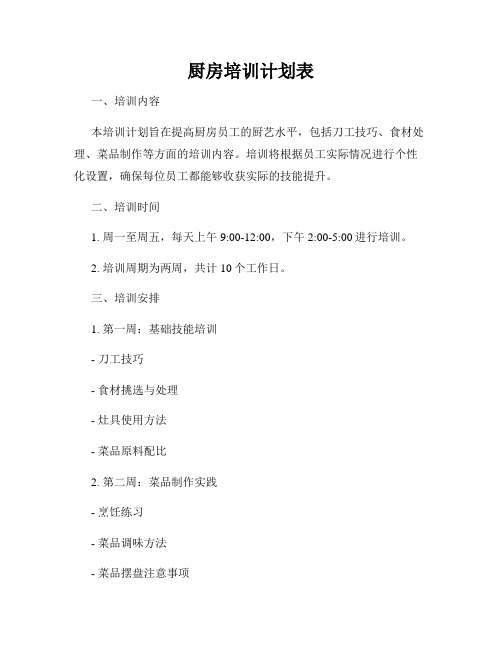 厨房培训计划表

一、培训内容

本培训计划旨在提高厨房员工的厨艺水平，包括刀工技巧、食材处理、菜品制作等方面的培训内容。培训将根据员工实际情况进行个性化设置，确保每位员工都能够收获实际的技能提升。

二、培训时间

1. 周一至周五，每天上午 9:00-12:00，下午 2:00-5:00 进行培训。

2. 培训周期为两周，共计 10 个工作日。

三、培训安排

1. 第一周：基础技能培训

- 刀工技巧

- 食材挑选与处理

- 灶具使用方法

- 菜品原料配比

2. 第二周：菜品制作实践

- 烹饪练习

- 菜品调味方法

- 菜品摆盘注意事项